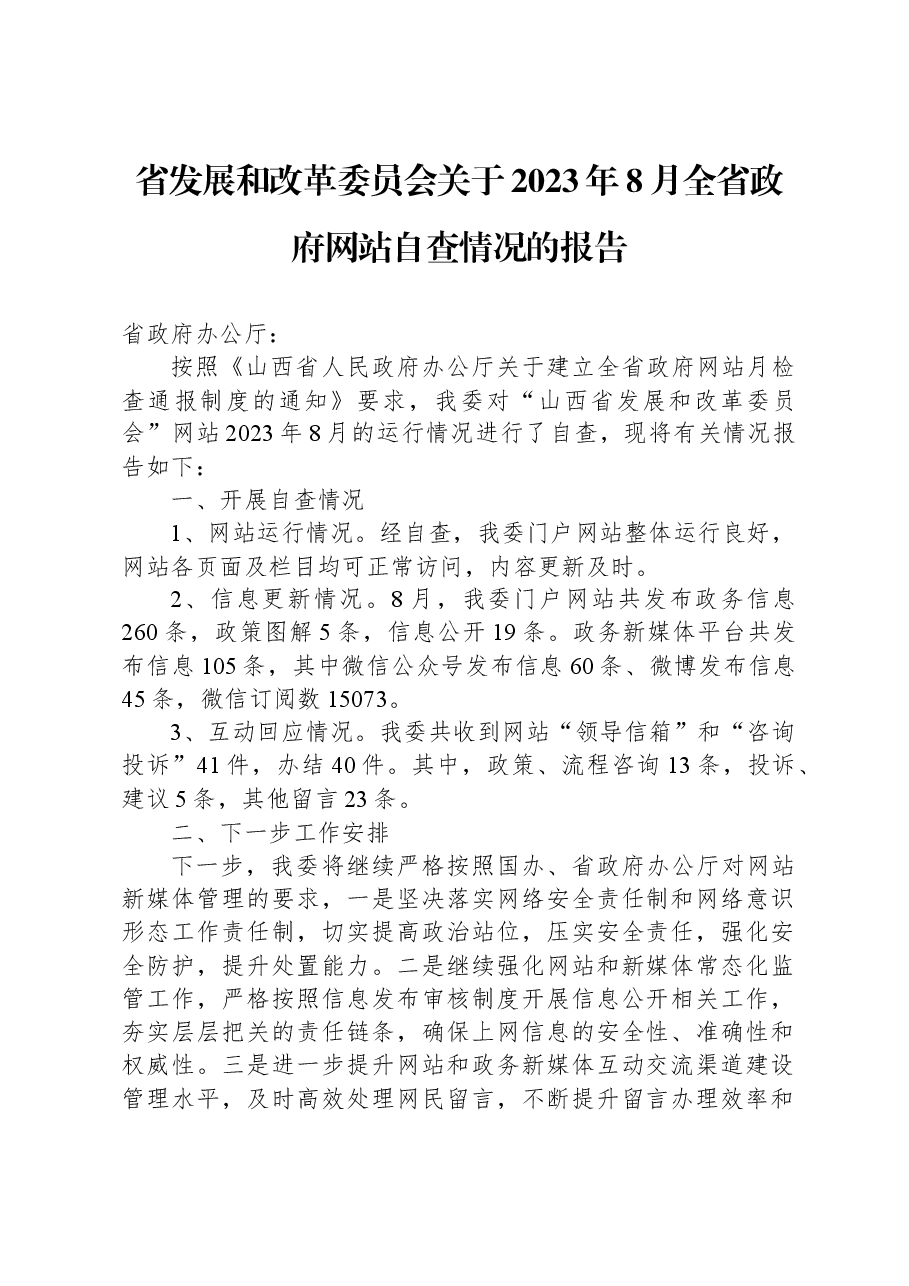 省发展和改革委员会关于2023年8月全省政府网站自查情况的报告

省政府办公厅：

按照《山西省人民政府办公厅关于建立全省政府网站月检查通报制度的通知》要求，我委对“山西省发展和改革委员会”网站2023年8月的运行情况进行了自查，现将有关情况报告如下：

一、开展自查情况

1、网站运行情况。经自查，我委门户网站整体运行良好，网站各页面及栏目均可正常访问，内容更新及时。

2、信息更新情况。8月，我委门户网站共发布政务信息260条，政策图解5条，信息公开19条。政务新媒体平台共发布信息105条，其中微信公众号发布信息60条、微博发布信息45条，微信订阅数15073。

3、互动回应情况。我委共收到网站“领导信箱”和“咨询投诉”41件，办结40件。其中，政策、流程咨询13条，投诉、建议5条，其他留言23条。

二、下一步工作安排

下一步，我委将继续严格按照国办、省政府办公厅对网站新媒体管理的要求，一是坚决落实网络安全责任制和网络意识形态工作责任制，切实提高政治站位，压实安全责任，强化安全防护，提升处置能力。二是继续强化网站和新媒体常态化监管工作，严格按照信息发布审核制度开展信息公开相关工作，夯实层层把关的责任链条，确保上网信息的安全性、准确性和权威性。三是进一步提升网站和政务新媒体互动交流渠道建设管理水平，及时高效处理网民留言，不断提升留言办理效率和